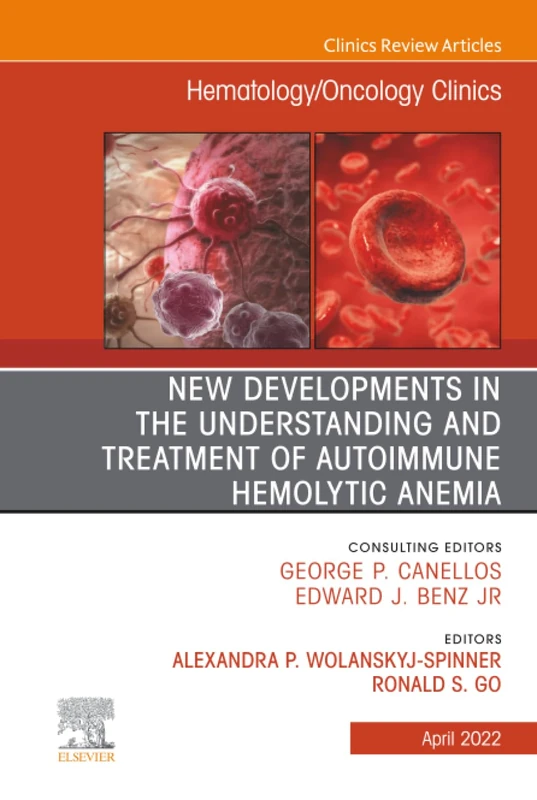 Clinics Review Articles

Hematology/Oncology Clinics

NEW DEVELOPMENTS IN THE UNDERSTANDING AND TREATMENT OF AUTOIMMUNE HEMOLYTIC ANEMIA

CONSULTING EDITORS
GEORGE P. CANELLOS
EDWARD J. BENZ JR

EDITORS
ALEXANDRA P. WOLANSKYJ-SPINNER
RONALD S. GO

ELSEVIER

April 2022